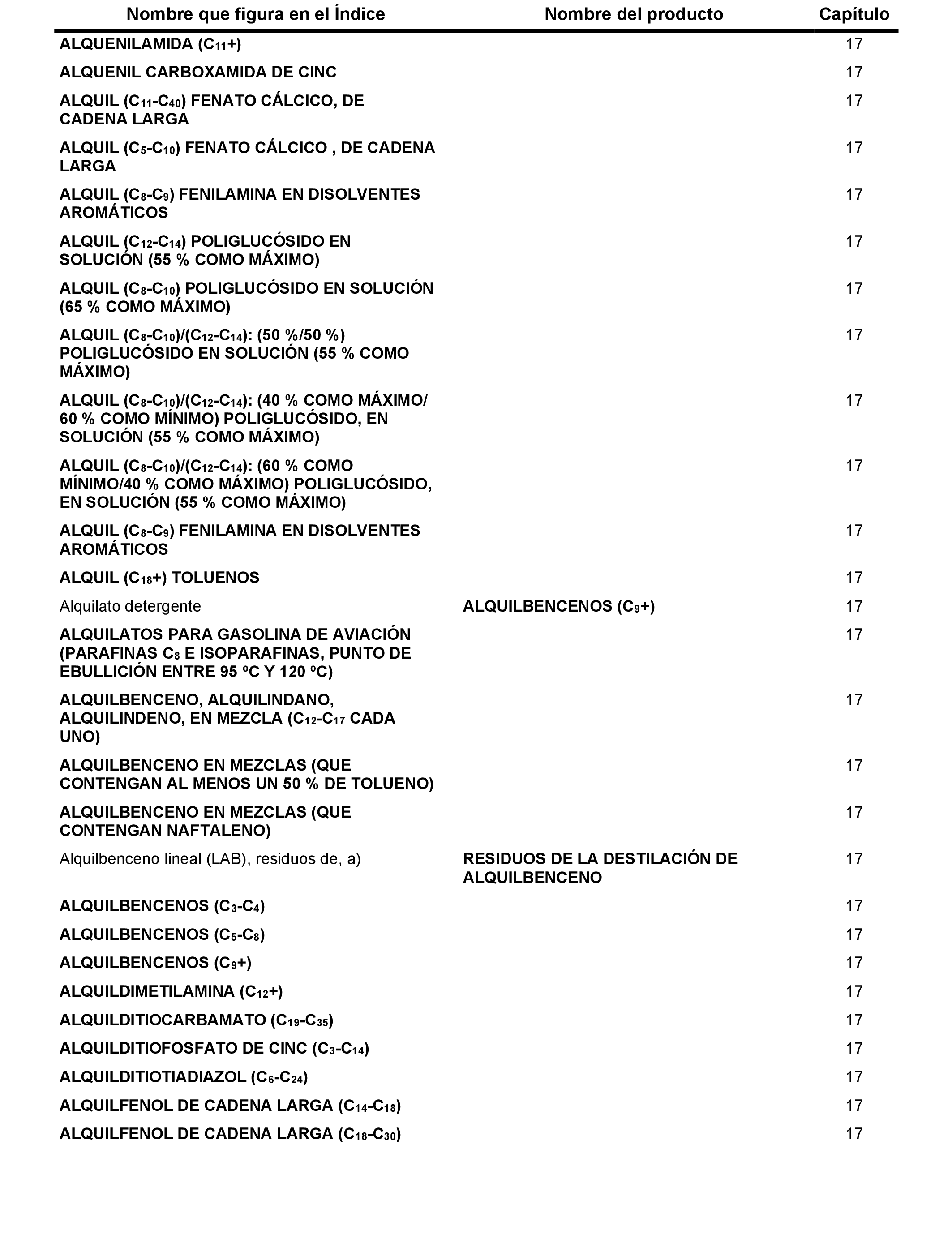 | Nombre que figura en el Índice | Nombre del producto | Capítulo |
|---|---|---|
| ALQUENILAMIDA ($C_{11}$+) | | 17 |
| ALQUENIL CARBOXAMIDA DE CINC | | 17 |
| ALQUIL ($C_{11}$-$C_{40}$) FENATO CÁLCICO, DE CADENA LARGA | | 17 |
| ALQUIL ($C_5$-$C_{10}$) FENATO CÁLCICO , DE CADENA LARGA | | 17 |
| ALQUIL ($C_8$-$C_9$) FENILAMINA EN DISOLVENTES AROMÁTICOS | | 17 |
| ALQUIL ($C_{12}$-$C_{14}$) POLIGLUCÓSIDO EN SOLUCIÓN (55 % COMO MÁXIMO) | | 17 |
| ALQUIL ($C_8$-$C_{10}$) POLIGLUCÓSIDO EN SOLUCIÓN (65 % COMO MÁXIMO) | | 17 |
| ALQUIL ($C_8$-$C_{10}$)/($C_{12}$-$C_{14}$): (50 %/50 %) POLIGLUCÓSIDO EN SOLUCIÓN (55 % COMO MÁXIMO) | | 17 |
| ALQUIL ($C_8$-$C_{10}$)/($C_{12}$-$C_{14}$): (40 % COMO MÁXIMO/ 60 % COMO MÍNIMO) POLIGLUCÓSIDO, EN SOLUCIÓN (55 % COMO MÁXIMO) | | 17 |
| ALQUIL ($C_8$-$C_{10}$)/($C_{12}$-$C_{14}$): (60 % COMO MÍNIMO/40 % COMO MÁXIMO) POLIGLUCÓSIDO, EN SOLUCIÓN (55 % COMO MÁXIMO) | | 17 |
| ALQUIL ($C_8$-$C_9$) FENILAMINA EN DISOLVENTES AROMÁTICOS | | 17 |
| ALQUIL ($C_{18}$+) TOLUENOS | | 17 |
| Alquilato detergente | ALQUILBENCENOS ($C_9$+) | 17 |
| ALQUILATOS PARA GASOLINA DE AVIACIÓN (PARAFINAS $C_8$ E ISOPARAFINAS, PUNTO DE EBULLICIÓN ENTRE 95 ºC Y 120 ºC) | | 17 |
| ALQUILBENCENO, ALQUILINDANO, ALQUILINDENO, EN MEZCLA ($C_{12}$-$C_{17}$ CADA UNO) | | 17 |
| ALQUILBENCENO EN MEZCLAS (QUE CONTENGAN AL MENOS UN 50 % DE TOLUENO) | | 17 |
| ALQUILBENCENO EN MEZCLAS (QUE CONTENGAN NAFTALENO) | | 17 |
| Alquilbenceno lineal (LAB), residuos de, a) | RESIDUOS DE LA DESTILACIÓN DE ALQUILBENCENO | 17 |
| ALQUILBENCENOS ($C_3$-$C_4$) | | 17 |
| ALQUILBENCENOS ($C_5$-$C_8$) | | 17 |
| ALQUILBENCENOS ($C_9$+) | | 17 |
| ALQUILDIMETILAMINA ($C_{12}$+) | | 17 |
| ALQUILDITIOCARBAMATO ($C_{19}$-$C_{35}$) | | 17 |
| ALQUILDITIOFOSFATO DE CINC ($C_3$-$C_{14}$) | | 17 |
| ALQUILDITIOTIADIAZOL ($C_6$-$C_{24}$) | | 17 |
| ALQUILFENOL DE CADENA LARGA ($C_{14}$-$C_{18}$) | | 17 |
| ALQUILFENOL DE CADENA LARGA ($C_{18}$-$C_{30}$) | | 17 |